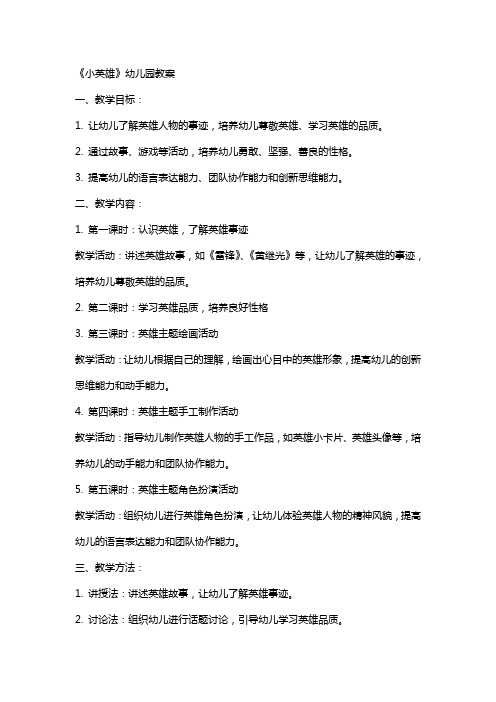 《小英雄》幼儿园教案

一、教学目标：

1. 让幼儿了解英雄人物的事迹，培养幼儿尊敬英雄、学习英雄的品质。

2. 通过故事、游戏等活动，培养幼儿勇敢、坚强、善良的性格。

3. 提高幼儿的语言表达能力、团队协作能力和创新思维能力。

二、教学内容：

1. 第一课时：认识英雄，了解英雄事迹

教学活动：讲述英雄故事，如《雷锋》、《黄继光》等，让幼儿了解英雄的事迹，培养幼儿尊敬英雄的品质。

2. 第二课时：学习英雄品质，培养良好性格

3. 第三课时：英雄主题绘画活动

教学活动：让幼儿根据自己的理解，绘画出心目中的英雄形象，提高幼儿的创新思维能力和动手能力。

4. 第四课时：英雄主题手工制作活动

教学活动：指导幼儿制作英雄人物的手工作品，如英雄小卡片、英雄头像等，培养幼儿的动手能力和团队协作能力。

5. 第五课时：英雄主题角色扮演活动

教学活动：组织幼儿进行英雄角色扮演，让幼儿体验英雄人物的精神风貌，提高幼儿的语言表达能力和团队协作能力。

三、教学方法：

1. 讲授法：讲述英雄故事，让幼儿了解英雄事迹。

2. 讨论法：组织幼儿进行话题讨论，引导幼儿学习英雄品质。